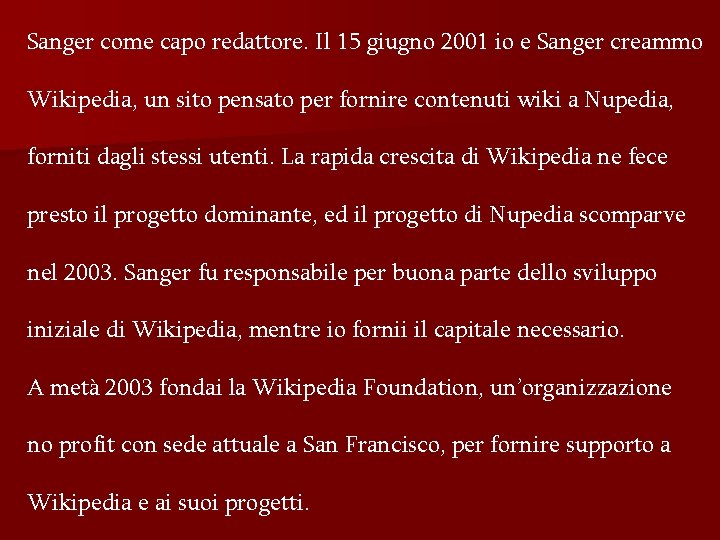 Sanger come capo redattore. Il 15 giugno 2001 io e Sanger creammo Wikipedia, un sito pensato per fornire contenuti wiki a Nupedia, forniti dagli stessi utenti. La rapida crescita di Wikipedia ne fece presto il progetto dominante, ed il progetto di Nupedia scomparve nel 2003. Sanger fu responsabile per buona parte dello sviluppo iniziale di Wikipedia, mentre io fornii il capitale necessario.
A metà 2003 fondai la Wikipedia Foundation, un'organizzazione no profit con sede attuale a San Francisco, per fornire supporto a Wikipedia e ai suoi progetti.